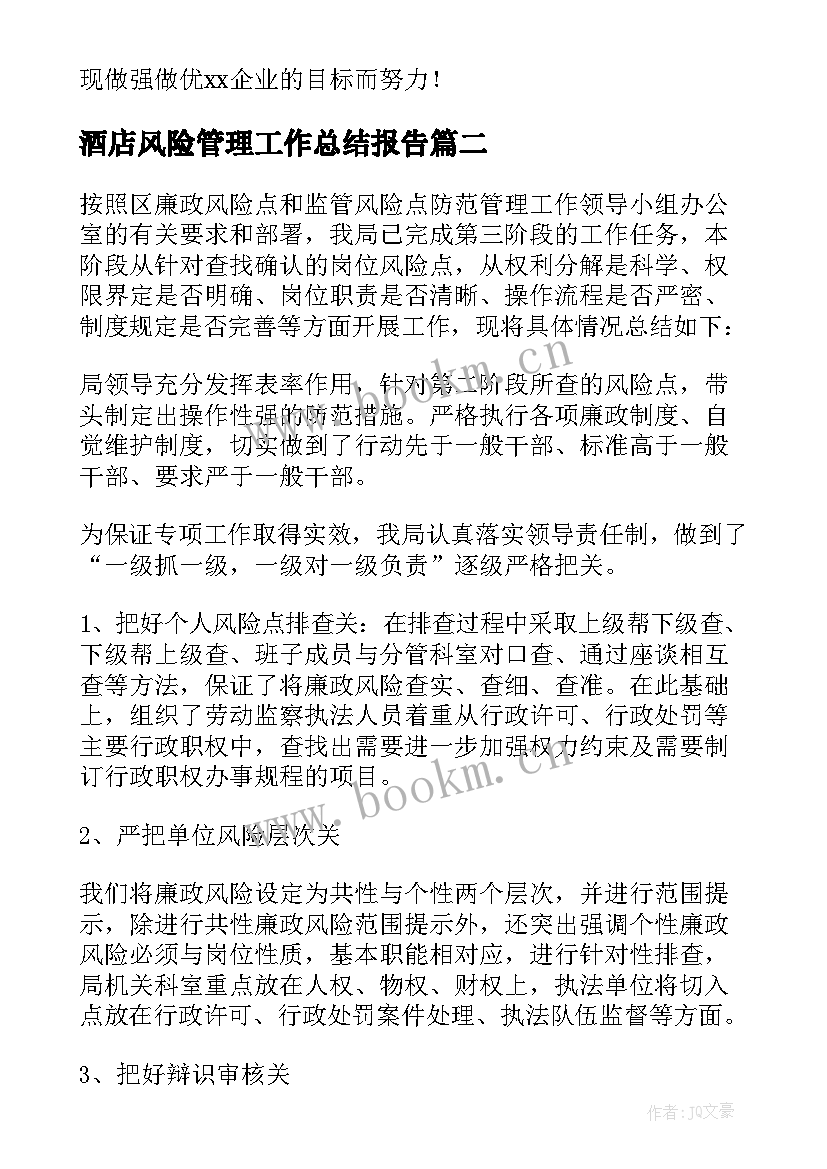 现做强做优xx企业的目标而努力！

酒店风险管理工作总结报告篇二

按照区廉政风险点和监管风险点防范管理工作领导小组办公室的有关要求和部署，我局已完成第三阶段的工作任务，本阶段从针对查找确认的岗位风险点，从权利分解是科学、权限界定是否明确、岗位职责是否清晰、操作流程是否严密、制度规定是否完善等方面开展工作，现将具体情况总结如下：

局领导充分发挥表率作用，针对第二阶段所查的风险点，带头制定出操作性强的防范措施。严格执行各项廉政制度、自觉维护制度，切实做到了行动先于一般干部、标准高于一般干部、要求严于一般干部。

为保证专项工作取得实效，我局认真落实领导责任制，做到了“一级抓一级，一级对一级负责”逐级严格把关。

1、把好个人风险点排查关：在排查过程中采取上级帮下级查、下级帮上级查、班子成员与分管科室对口查、通过座谈相互查等方法，保证了将廉政风险查实、查细、查准。在此基础上，组织了劳动监察执法人员着重从行政许可、行政处罚等主要行政职权中，查找出需要进一步加强权力约束及需要制订行政职权办事规程的项目。

2、严把单位风险层次关

我们将廉政风险设定为共性与个性两个层次，并进行范围提示，除进行共性廉政风险范围提示外，还突出强调个性廉政风险必须与岗位性质，基本职能相对应，进行针对性排查，局机关科室重点放在人权、物权、财权上，执法单位将切入点放在行政许可、行政处罚案件处理、执法队伍监督等方面。

3、把好辩识审核关

www.bookm.cn

www.bookm.cn

作者：JQ文豪